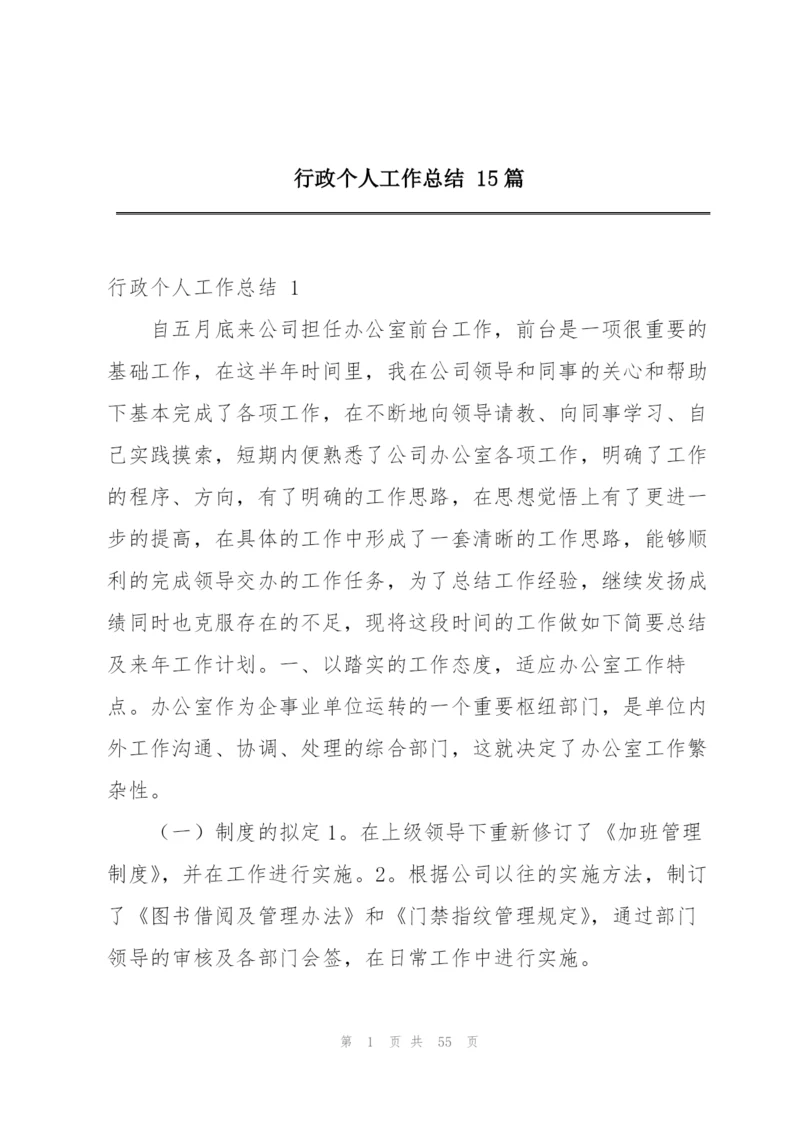 行政个人工作总结 15篇

行政个人工作总结 1

自五月底来公司担任办公室前台工作，前台是一项很重要的基础工作，在这半年时间里，我在公司领导和同事的关心和帮助下基本完成了各项工作，在不断地向领导请教、向同事学习、自己实践摸索，短期内便熟悉了公司办公室各项工作，明确了工作的程序、方向，有了明确的工作思路，在思想觉悟上有了更进一步的提高，在具体的工作中形成了一套清晰的工作思路，能够顺利的完成领导交办的工作任务，为了总结工作经验，继续发扬成绩同时也克服存在的不足，现将这段时间的工作做如下简要总结及来年工作计划。一、以踏实的工作态度，适应办公室工作特点。办公室作为企事业单位运转的一个重要枢纽部门，是单位内外工作沟通、协调、处理的综合部门，这就决定了办公室工作繁杂性。

（一）制度的拟定 1。在上级领导下重新修订了《加班管理制度》，并在工作进行实施。2。根据公司以往的实施方法，制订了《图书借阅及管理办法》和《门禁指纹管理规定》，通过部门领导的审核及各部门会签，在日常工作中进行实施。

第 1 页 共 55 页